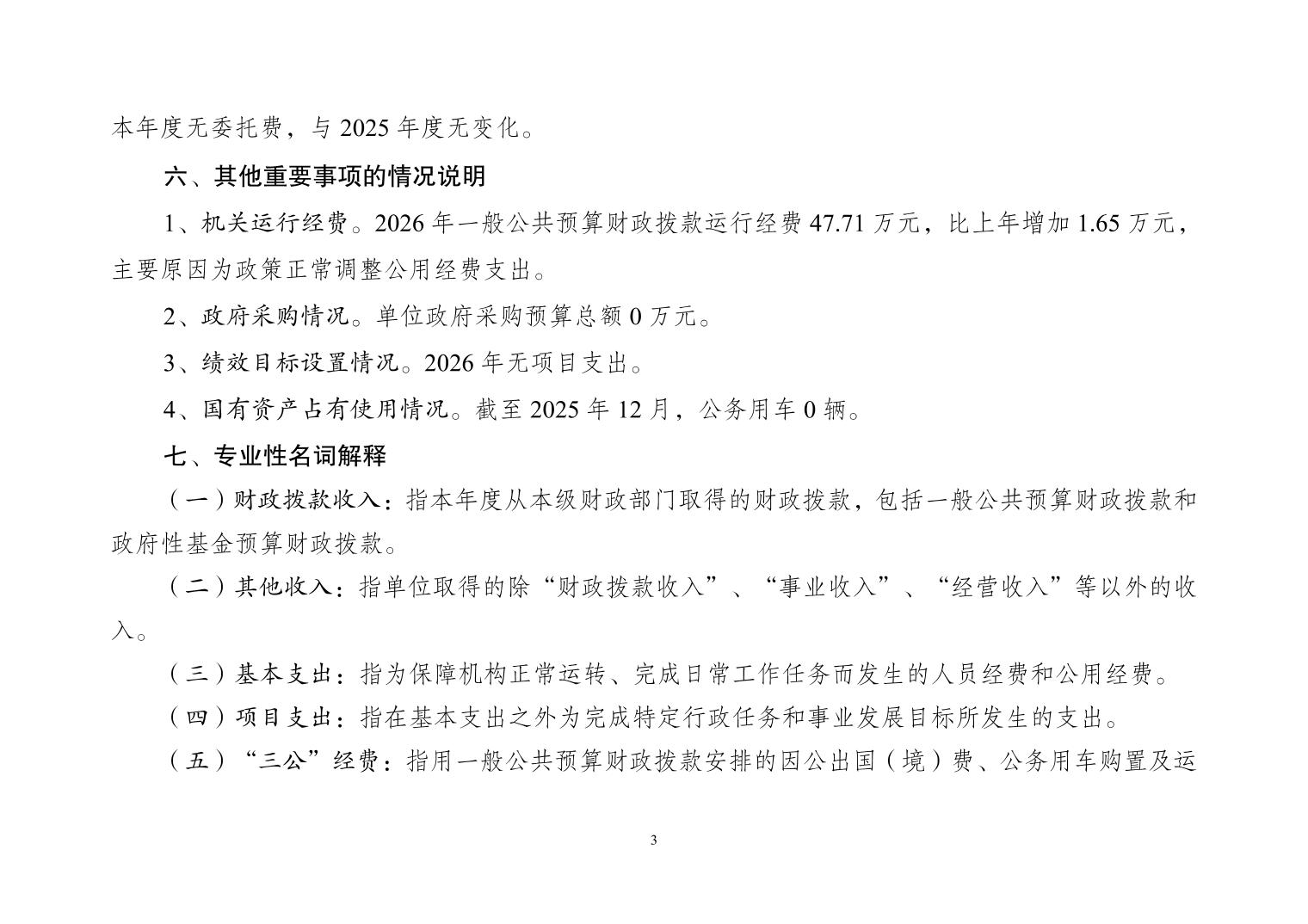 本年度无委托费，与 2025 年度无变化。

六、其他重要事项的情况说明

1、机关运行经费。2026 年一般公共预算财政拨款运行经费 47.71 万元，比上年增加 1.65 万元，主要原因为政策正常调整公用经费支出。

2、政府采购情况。单位政府采购预算总额 0 万元。

3、绩效目标设置情况。2026 年无项目支出。

4、国有资产占有使用情况。截至 2025 年 12 月，公务用车 0 辆。

七、专业性名词解释

（一）财政拨款收入：指本年度从本级财政部门取得的财政拨款，包括一般公共预算财政拨款和政府性基金预算财政拨款。

（二）其他收入：指单位取得的除“财政拨款收入”、“事业收入”、“经营收入”等以外的收入。

（三）基本支出：指为保障机构正常运转、完成日常工作任务而发生的人员经费和公用经费。

（四）项目支出：指在基本支出之外为完成特定行政任务和事业发展目标所发生的支出。

（五）“三公”经费：指用一般公共预算财政拨款安排的因公出国（境）费、公务用车购置及运

3